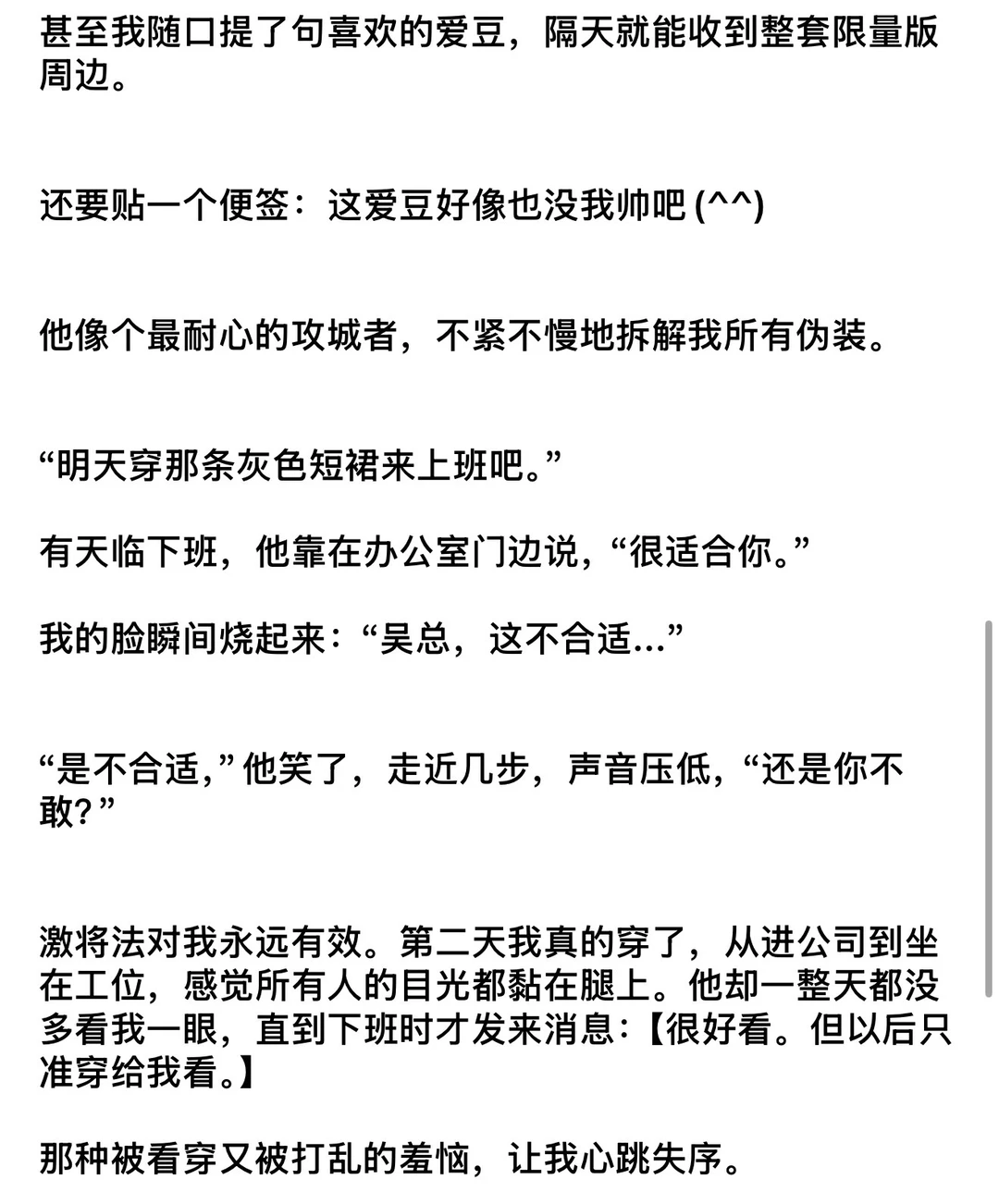 甚至我随口提了句喜欢的爱豆，隔天就能收到整套限量版周边。

还要贴一个便签：这爱豆好像也没我帅吧 (^^)

他像个最耐心的攻城者，不紧不慢地拆解我所有伪装。

“明天穿那条灰色短裙来上班吧。”

有天临下班，他靠在办公室门边说，“很适合你。”

我的脸瞬间烧起来：“吴总，这不合适...”

“是不合适，” 他笑了，走近几步，声音压低，“还是你不敢？”

激将法对我永远有效。第二天我真的穿了，从进公司到坐在工位，感觉所有人的目光都黏在腿上。他却一整天都没多看我一眼，直到下班时才发来消息：【很好看。但以后只准穿给我看。】

那种被看穿又被打乱的羞恼，让我心跳失序。